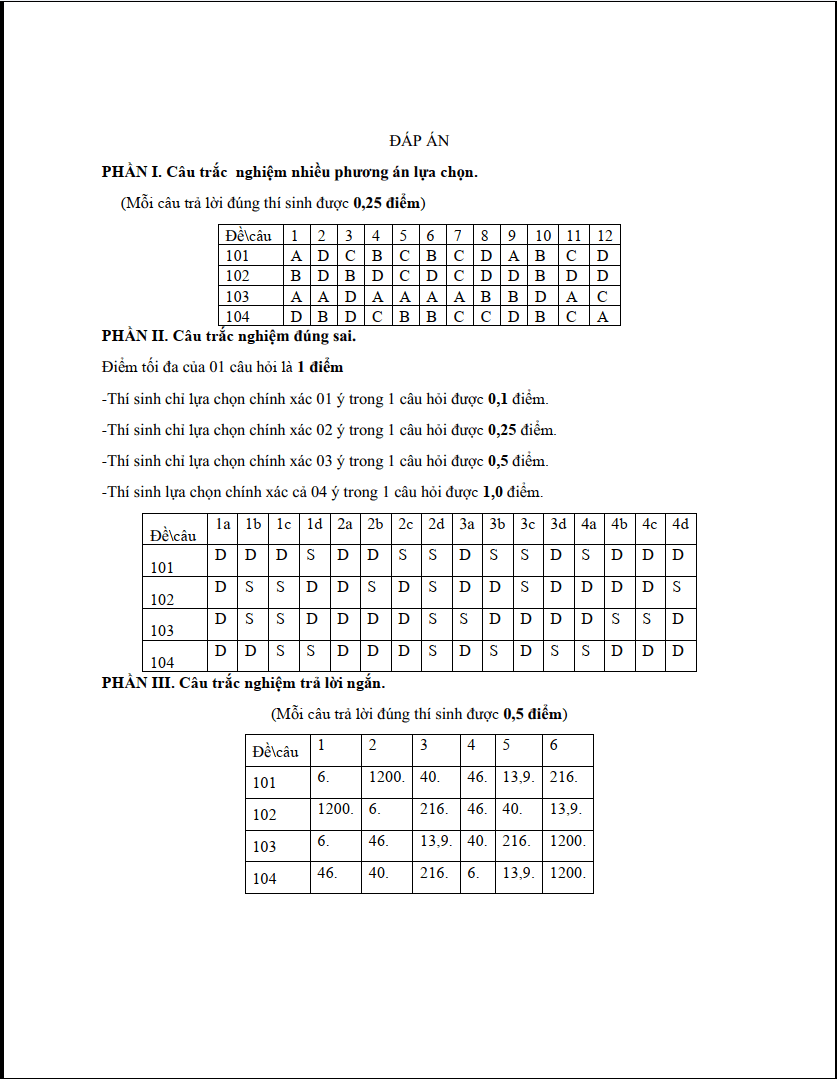 ĐÁP ÁN

PHẦN I. Câu trắc nghiệm nhiều phương án lựa chọn.

(Mỗi câu trả lời đúng thí sinh được 0,25 điểm)

| Đề\câu | 1 | 2 | 3 | 4 | 5 | 6 | 7 | 8 | 9 | 10 | 11 | 12 |
|---|---|---|---|---|---|---|---|---|---|---|---|---|
| 101 | A | D | C | B | C | B | C | D | A | B | C | D |
| 102 | B | D | B | D | C | D | C | D | D | B | D | D |
| 103 | A | A | D | A | A | A | A | B | B | D | A | C |
| 104 | D | B | D | C | B | B | C | C | D | B | C | A |

PHẦN II. Câu trắc nghiệm đúng sai.

Điểm tối đa của 01 câu hỏi là 1 điểm

-Thí sinh chỉ lựa chọn chính xác 01 ý trong 1 câu hỏi được 0,1 điểm.

-Thí sinh chỉ lựa chọn chính xác 02 ý trong 1 câu hỏi được 0,25 điểm.

-Thí sinh chỉ lựa chọn chính xác 03 ý trong 1 câu hỏi được 0,5 điểm.

-Thí sinh lựa chọn chính xác cả 04 ý trong 1 câu hỏi được 1,0 điểm.

| Đề\câu | 1a | 1b | 1c | 1d | 2a | 2b | 2c | 2d | 3a | 3b | 3c | 3d | 4a | 4b | 4c | 4d |
|---|---|---|---|---|---|---|---|---|---|---|---|---|---|---|---|---|
| 101 | D | D | D | S | D | D | S | S | D | S | S | D | S | D | D | D |
| 102 | D | S | S | D | D | S | D | S | D | D | S | D | D | D | D | S |
| 103 | D | S | S | D | D | D | D | S | S | D | D | D | D | S | S | D |
| 104 | D | D | S | S | D | D | D | S | D | S | D | S | S | D | D | D |

PHẦN III. Câu trắc nghiệm trả lời ngắn.

(Mỗi câu trả lời đúng thí sinh được 0,5 điểm)

| Đề\câu | 1 | 2 | 3 | 4 | 5 | 6 |
|---|---|---|---|---|---|---|
| 101 | 6. | 1200. | 40. | 46. | 13,9. | 216. |
| 102 | 1200. | 6. | 216. | 46. | 40. | 13,9. |
| 103 | 6. | 46. | 13,9. | 40. | 216. | 1200. |
| 104 | 46. | 40. | 216. | 6. | 13,9. | 1200. |